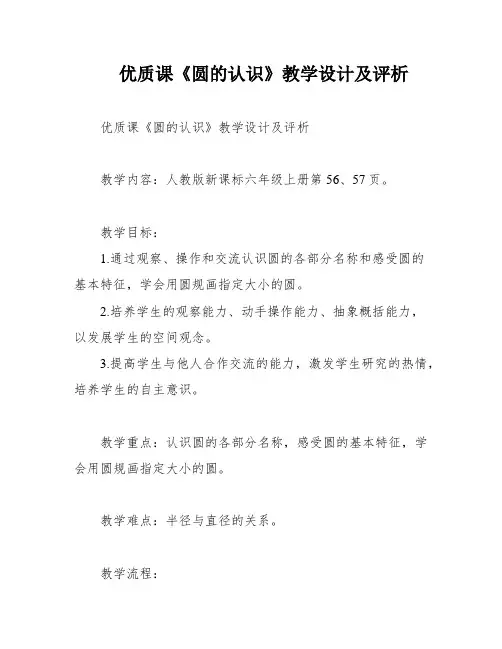 优质课《圆的认识》教学设计及评析

优质课《圆的认识》教学设计及评析

教学内容：人教版新课标六年级上册第 56、57 页。

教学目标：

1.通过观察、操作和交流认识圆的各部分名称和感受圆的基本特征，学会用圆规画指定大小的圆。

2.培养学生的观察能力、动手操作能力、抽象概括能力，以发展学生的空间观念。

3.提高学生与他人合作交流的能力，激发学生研究的热情，培养学生的自主意识。

教学重点：认识圆的各部分名称，感受圆的基本特征，学会用圆规画指定大小的圆。

教学难点：半径与直径的关系。

教学流程：